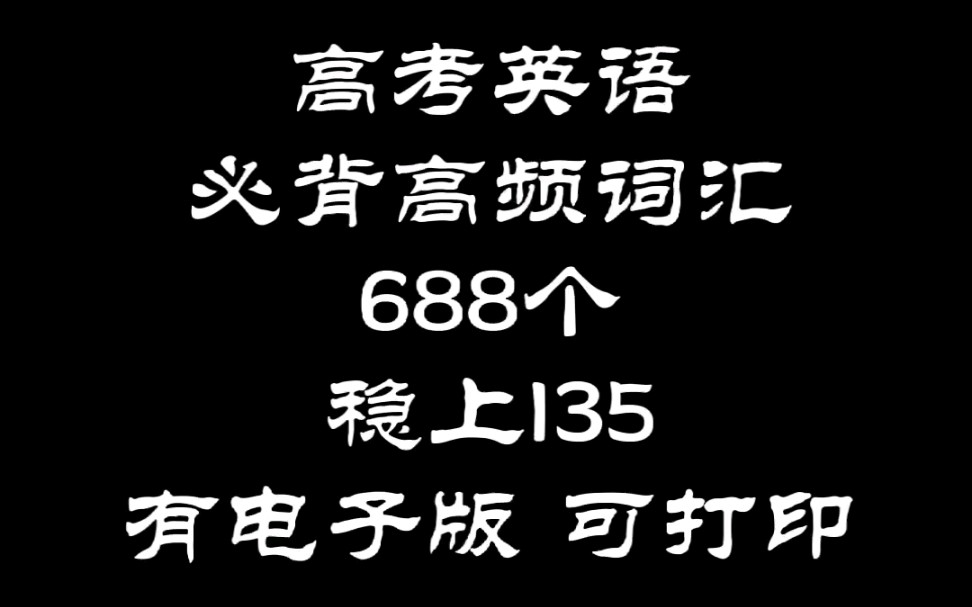 高考英语
必背高频词汇
688个
稳上135
有电子版 可打印